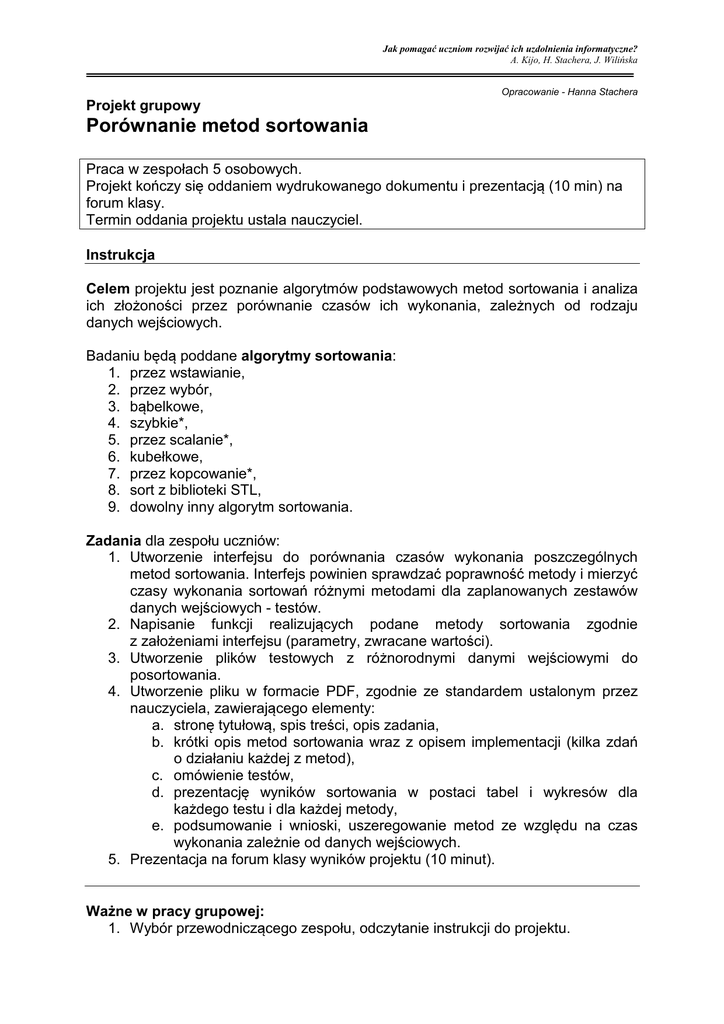 Jak pomagać uczniom rozwijać ich uzdolnienia informatyczne?
A. Kijo, H. Stachera, J. Wilińska

Opracowanie - Hanna Stachera

Projekt grupowy
Porównanie metod sortowania

Praca w zespołach 5 osobowych.
Projekt kończy się oddaniem wydrukowanego dokumentu i prezentacją (10 min) na forum klasy.
Termin oddania projektu ustala nauczyciel.

Instrukcja

Celem projektu jest poznanie algorytmów podstawowych metod sortowania i analiza ich złożoności przez porównanie czasów ich wykonania, zależnych od rodzaju danych wejściowych.

Badaniu będą poddane algorytmy sortowania:
1. przez wstawianie,
2. przez wybór,
3. bąbelkowe,
4. szybkie*,
5. przez scalanie*,
6. kubełkowe,
7. przez kopcowanie*,
8. sort z biblioteki STL,
9. dowolny inny algorytm sortowania.

Zadania dla zespołu uczniów:
1. Utworzenie interfejsu do porównania czasów wykonania poszczególnych metod sortowania. Interfejs powinien sprawdzać poprawność metody i mierzyć czasy wykonania sortowań różnymi metodami dla zaplanowanych zestawów danych wejściowych - testów.
2. Napisanie funkcji realizujących podane metody sortowania zgodnie z założeniami interfejsu (parametry, zwracane wartości).
3. Utworzenie plików testowych z różnorodnymi danymi wejściowymi do posortowania.
4. Utworzenie pliku w formacie PDF, zgodnie ze standardem ustalonym przez nauczyciela, zawierającego elementy:
a. stronę tytułową, spis treści, opis zadania,
b. krótki opis metod sortowania wraz z opisem implementacji (kilka zdań o działaniu każdej z metod),
c. omówienie testów,
d. prezentację wyników sortowania w postaci tabel i wykresów dla każdego testu i dla każdej metody,
e. podsumowanie i wnioski, uszeregowanie metod ze względu na czas wykonania zależnie od danych wejściowych.
5. Prezentacja na forum klasy wyników projektu (10 minut).

Ważne w pracy grupowej:
1. Wybór przewodniczącego zespołu, odczytanie instrukcji do projektu.